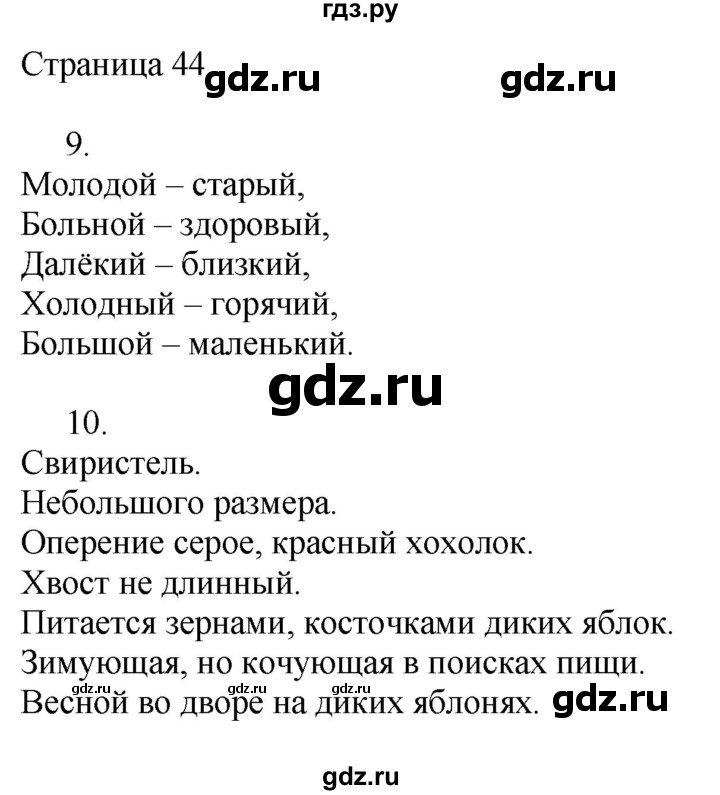 гдз.ру

Страница 44 gdz.ru gdz.ru

9.
Молодой – старый,
Больной – здоровый,
Далёкий – близкий,
Холодный – горячий,
Большой – маленький.

gdz.ru

10.
Свиристель.
Небольшого размера.
Оперение серое, красный хохолок.
Хвост не длинный.
Питается зернами, косточками диких яблок.
Зимующая, но кочующая в поисках пищи.
gdz.ru gdz.ru gdz.ru
Весной во дворе на диких яблонях. gdz.ru

gdz.ru